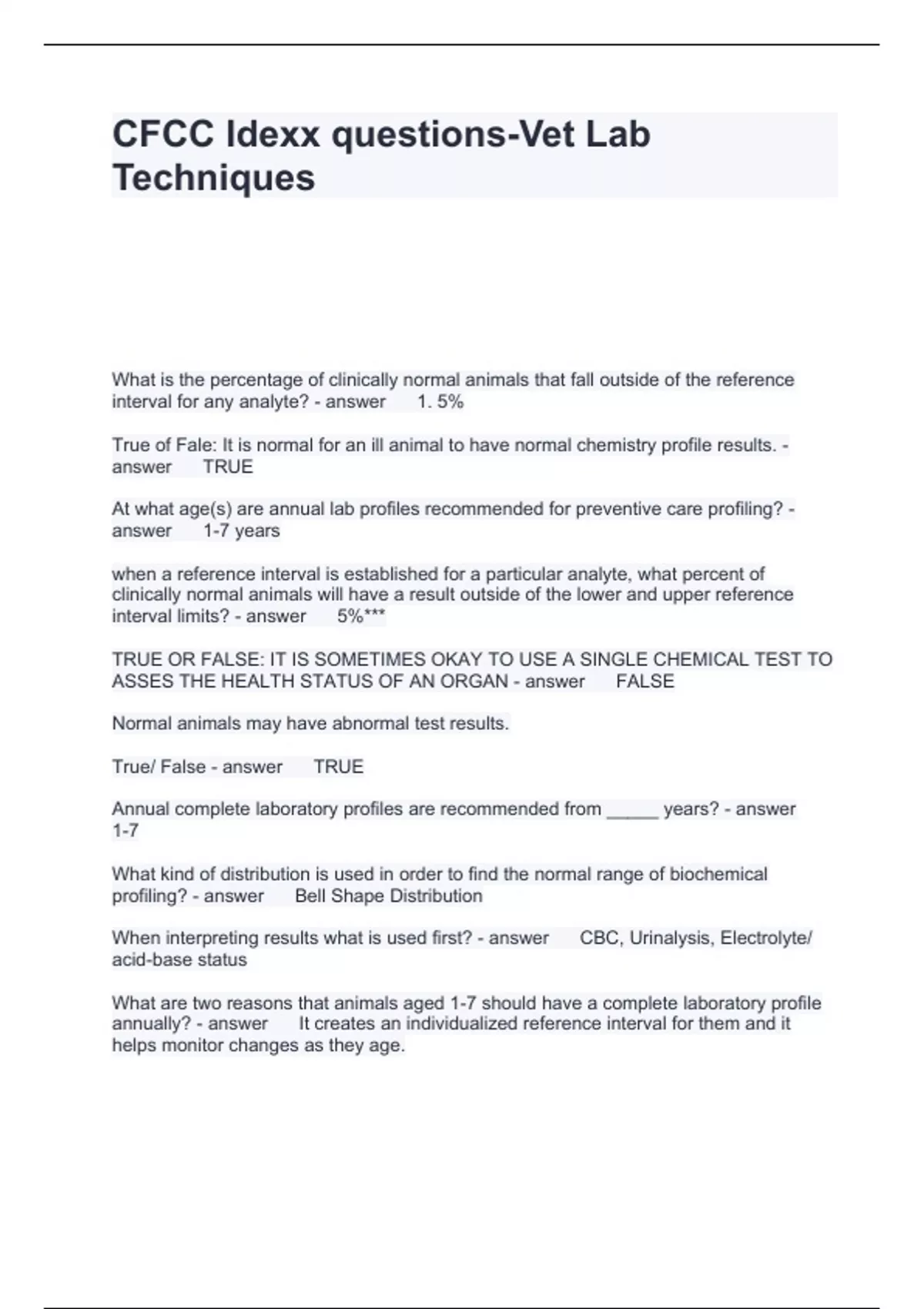 CFCC Idexx questions-Vet Lab Techniques

What is the percentage of clinically normal animals that fall outside of the reference interval for any analyte? - answer 1. 5%

True of Fale: It is normal for an ill animal to have normal chemistry profile results. - answer TRUE

At what age(s) are annual lab profiles recommended for preventive care profiling? - answer 1-7 years

when a reference interval is established for a particular analyte, what percent of clinically normal animals will have a result outside of the lower and upper reference interval limits? - answer 5%***

TRUE OR FALSE: IT IS SOMETIMES OKAY TO USE A SINGLE CHEMICAL TEST TO ASSES THE HEALTH STATUS OF AN ORGAN - answer FALSE

Normal animals may have abnormal test results.

True/ False - answer TRUE

Annual complete laboratory profiles are recommended from _____ years? - answer 1-7

What kind of distribution is used in order to find the normal range of biochemical profiling? - answer Bell Shape Distribution

When interpreting results what is used first? - answer CBC, Urinalysis, Electrolyte/ acid-base status

What are two reasons that animals aged 1-7 should have a complete laboratory profile annually? - answer It creates an individualized reference interval for them and it helps monitor changes as they age.